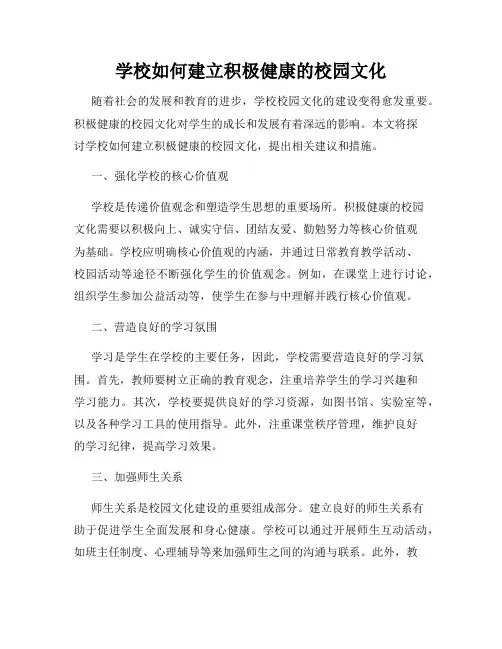 学校如何建立积极健康的校园文化

随着社会的发展和教育的进步，学校校园文化的建设变得愈发重要。积极健康的校园文化对学生的成长和发展有着深远的影响。本文将探讨学校如何建立积极健康的校园文化，提出相关建议和措施。

一、强化学校的核心价值观

学校是传递价值观念和塑造学生思想的重要场所。积极健康的校园文化需要以积极向上、诚实守信、团结友爱、勤勉努力等核心价值观为基础。学校应明确核心价值观的内涵，并通过日常教育教学活动、校园活动等途径不断强化学生的价值观念。例如，在课堂上进行讨论，组织学生参加公益活动等，使学生在参与中理解并践行核心价值观。

二、营造良好的学习氛围

学习是学生在学校的主要任务，因此，学校需要营造良好的学习氛围。首先，教师要树立正确的教育观念，注重培养学生的学习兴趣和学习能力。其次，学校要提供良好的学习资源，如图书馆、实验室等，以及各种学习工具的使用指导。此外，注重课堂秩序管理，维护良好的学习纪律，提高学习效果。

三、加强师生关系

师生关系是校园文化建设的重要组成部分。建立良好的师生关系有助于促进学生全面发展和身心健康。学校可以通过开展师生互动活动，如班主任制度、心理辅导等来加强师生之间的沟通与联系。此外，教